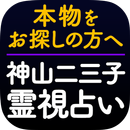 本物を
お探しの方へ

神山二三子
霊視占い